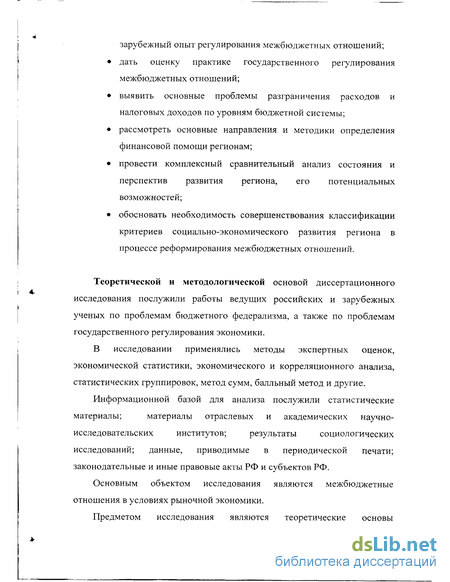 зарубежный опыт регулирования межбюджетных отношений;

• дать оценку практике государственного регулирования межбюджетных отношений;

• выявить основные проблемы разграничения расходов и налоговых доходов по уровням бюджетной системы;

• рассмотреть основные направления и методики определения финансовой помощи регионам;

• провести комплексный сравнительный анализ состояния и перспектив развития региона, его потенциальных возможностей;

• обосновать необходимость совершенствования классификации критериев социально-экономического развития региона в процессе реформирования межбюджетных отношений.

Теоретической и методологической основой диссертационного исследования послужили работы ведущих российских и зарубежных ученых по проблемам бюджетного федерализма, а также по проблемам государственного регулирования экономики.

В исследовании применялись методы экспертных оценок, экономической статистики, экономического и корреляционного анализа, статистических группировок, метод сумм, балльный метод и другие.

Информационной базой для анализа послужили статистические материалы; материалы отраслевых и академических научно-исследовательских институтов; результаты социологических исследований; данные, приводимые в периодической печати; законодательные и иные правовые акты РФ и субъектов РФ.

Основным объектом исследования являются межбюджетные отношения в условиях рыночной экономики.

Предметом исследования являются теоретические основы

dsLib.net
библиотека диссертаций